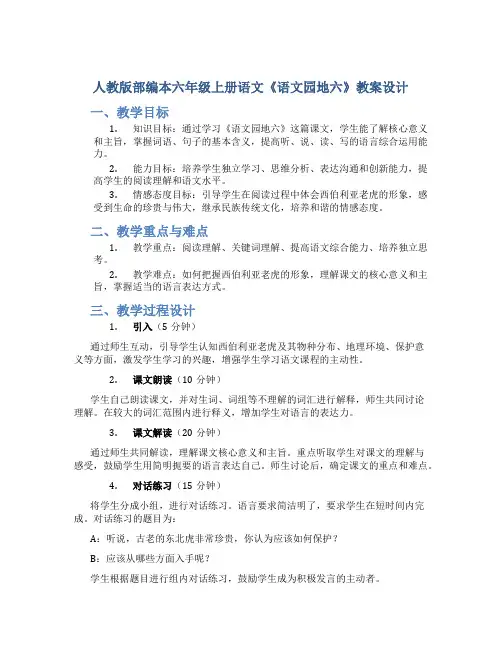 人教版部编本六年级上册语文《语文园地六》教案设计

一、教学目标

1. 知识目标：通过学习《语文园地六》这篇课文，学生能了解核心意义和主旨，掌握词语、句子的基本含义，提高听、说、读、写的语言综合运用能力。

2. 能力目标：培养学生独立学习、思维分析、表达沟通和创新能力，提高学生的阅读理解和语文水平。

3. 情感态度目标：引导学生在阅读过程中体会西伯利亚老虎的形象，感受到生命的珍贵与伟大，继承民族传统文化，培养和谐的情感态度。

二、教学重点与难点

1. 教学重点：阅读理解、关键词理解、提高语文综合能力、培养独立思考。

2. 教学难点：如何把握西伯利亚老虎的形象，理解课文的核心意义和主旨，掌握适当的语言表达方式。

三、教学过程设计

1. 引入（5 分钟）

通过师生互动，引导学生认知西伯利亚老虎及其物种分布、地理环境、保护意义等方面，激发学生学习的兴趣，增强学生学习语文课程的主动性。

2. 课文朗读（10 分钟）

学生自己朗读课文，并对生词、词组等不理解的词汇进行解释，师生共同讨论理解。在较大的词汇范围内进行释义，增加学生对语言的表达力。

3. 课文解读（20 分钟）

通过师生共同解读，理解课文核心意义和主旨。重点听取学生对课文的理解与感受，鼓励学生用简明扼要的语言表达自己。师生讨论后，确定课文的重点和难点。

4. 对话练习（15 分钟）

将学生分成小组，进行对话练习。语言要求简洁明了，要求学生在短时间内完成。对话练习的题目为：

A：听说，古老的东北虎非常珍贵，你认为应该如何保护？

B：应该从哪些方面入手呢？

学生根据题目进行组内对话练习，鼓励学生成为积极发言的主动者。